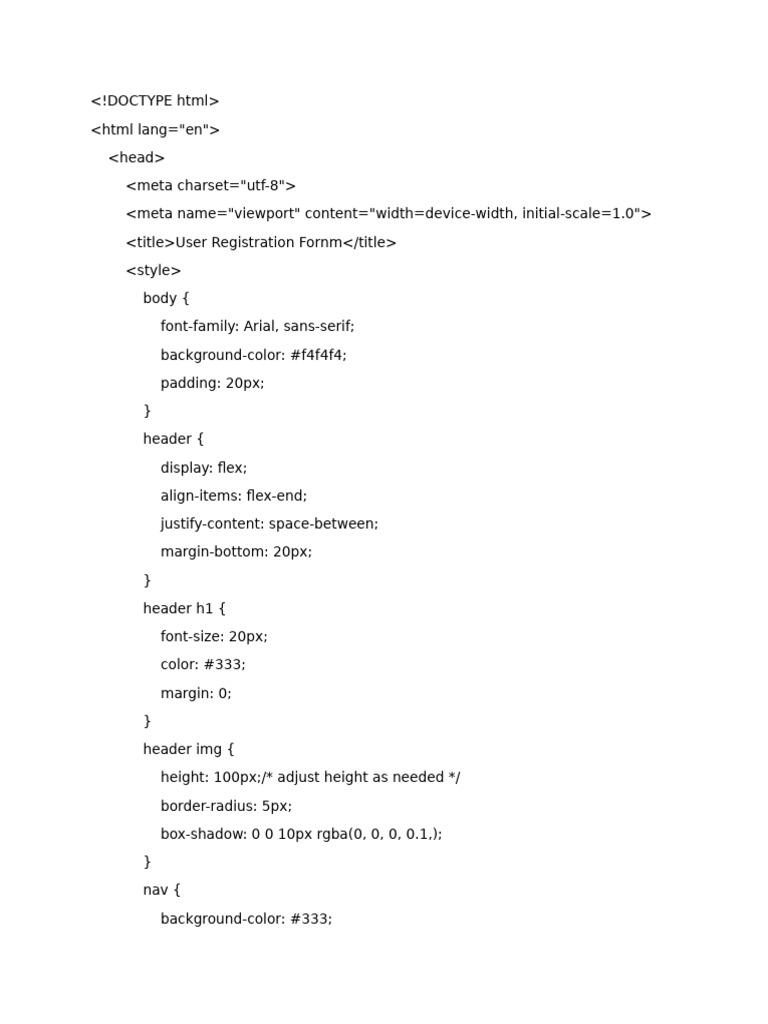 <!DOCTYPE html>
<html lang="en">
<head>
<meta charset="utf-8">
<meta name="viewport" content="width=device-width, initial-scale=1.0">
<title>User Registration Fornm</title>
<style>
body {
font-family: Arial, sans-serif;
background-color: #f4f4f4;
padding: 20px;
}
header {
display: flex;
align-items: flex-end;
justify-content: space-between;
margin-bottom: 20px;
}
header h1 {
font-size: 20px;
color: #333;
margin: 0;
}
header img {
height: 100px;/* adjust height as needed */
border-radius: 5px;
box-shadow: 0 0 10px rgba(0, 0, 0, 0.1,);
}
nav {
background-color: #333;